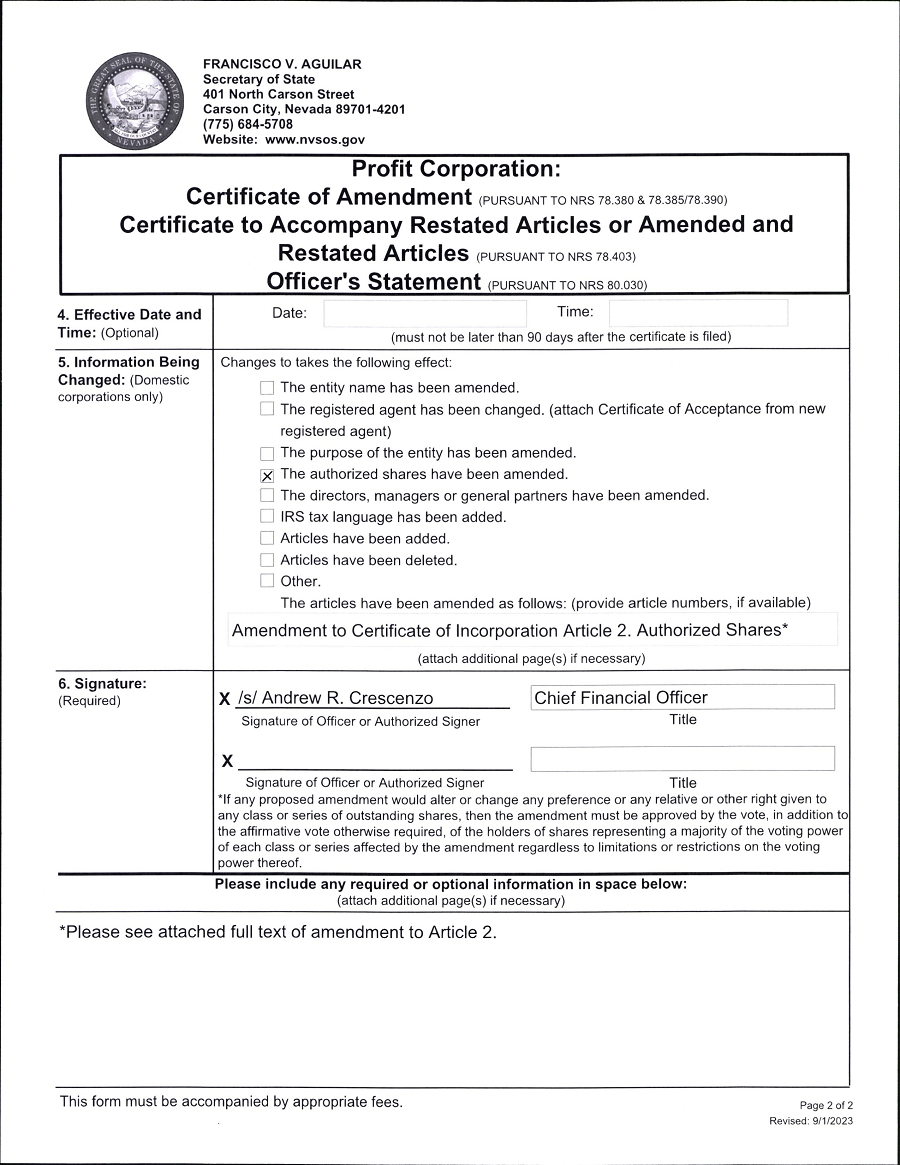 THE GREAT SEAL OF THE STATE OF NEVADA

FRANCISCO V. AGUILAR
Secretary of State
401 North Carson Street
Carson City, Nevada 89701-4201
(775) 684-5708
Website: www.nvsos.gov

Profit Corporation:
Certificate of Amendment (PURSUANT TO NRS 78.380 & 78.385/78.390)
Certificate to Accompany Restated Articles or Amended and Restated Articles (PURSUANT TO NRS 78.403)
Officer's Statement (PURSUANT TO NRS 80.030)

4. Effective Date and Time: (Optional)

Date: Time:

(must not be later than 90 days after the certificate is filed)

5. Information Being Changed: (Domestic corporations only)

Changes to takes the following effect:

☐ The entity name has been amended.
☐ The registered agent has been changed. (attach Certificate of Acceptance from new registered agent)
☐ The purpose of the entity has been amended.
☒ The authorized shares have been amended.
☐ The directors, managers or general partners have been amended.
☐ IRS tax language has been added.
☐ Articles have been added.
☐ Articles have been deleted.
☐ Other.

The articles have been amended as follows: (provide article numbers, if available)

Amendment to Certificate of Incorporation Article 2. Authorized Shares*

(attach additional page(s) if necessary)

6. Signature: (Required)

X /s/ Andrew R. Crescenzo
Signature of Officer or Authorized Signer

Chief Financial Officer
Title

X
Signature of Officer or Authorized Signer

Title

*If any proposed amendment would alter or change any preference or any relative or other right given to any class or series of outstanding shares, then the amendment must be approved by the vote, in addition to the affirmative vote otherwise required, of the holders of shares representing a majority of the voting power of each class or series affected by the amendment regardless to limitations or restrictions on the voting power thereof.

Please include any required or optional information in space below:
(attach additional page(s) if necessary)

*Please see attached full text of amendment to Article 2.

This form must be accompanied by appropriate fees.

Page 2 of 2
Revised: 9/1/2023